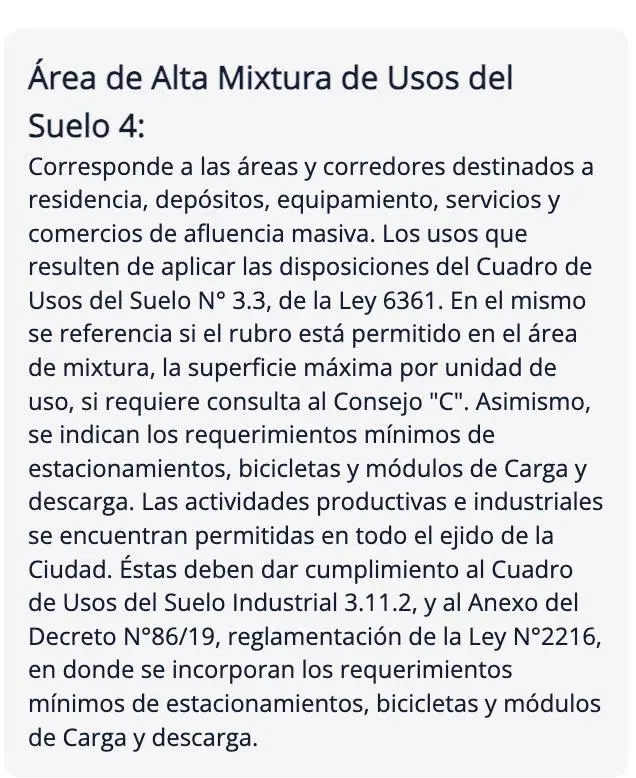 Área de Alta Mixtura de Usos del Suelo 4:

Corresponde a las áreas y corredores destinados a residencia, depósitos, equipamiento, servicios y comercios de afluencia masiva. Los usos que resulten de aplicar las disposiciones del Cuadro de Usos del Suelo N° 3.3, de la Ley 6361. En el mismo se referencia si el rubro está permitido en el área de mixtura, la superficie máxima por unidad de uso, si requiere consulta al Consejo "C". Asimismo, se indican los requerimientos mínimos de estacionamientos, bicicletas y módulos de Carga y descarga. Las actividades productivas e industriales se encuentran permitidas en todo el ejido de la Ciudad. Éstas deben dar cumplimiento al Cuadro de Usos del Suelo Industrial 3.11.2, y al Anexo del Decreto N°86/19, reglamentación de la Ley N°2216, en donde se incorporan los requerimientos mínimos de estacionamientos, bicicletas y módulos de Carga y descarga.